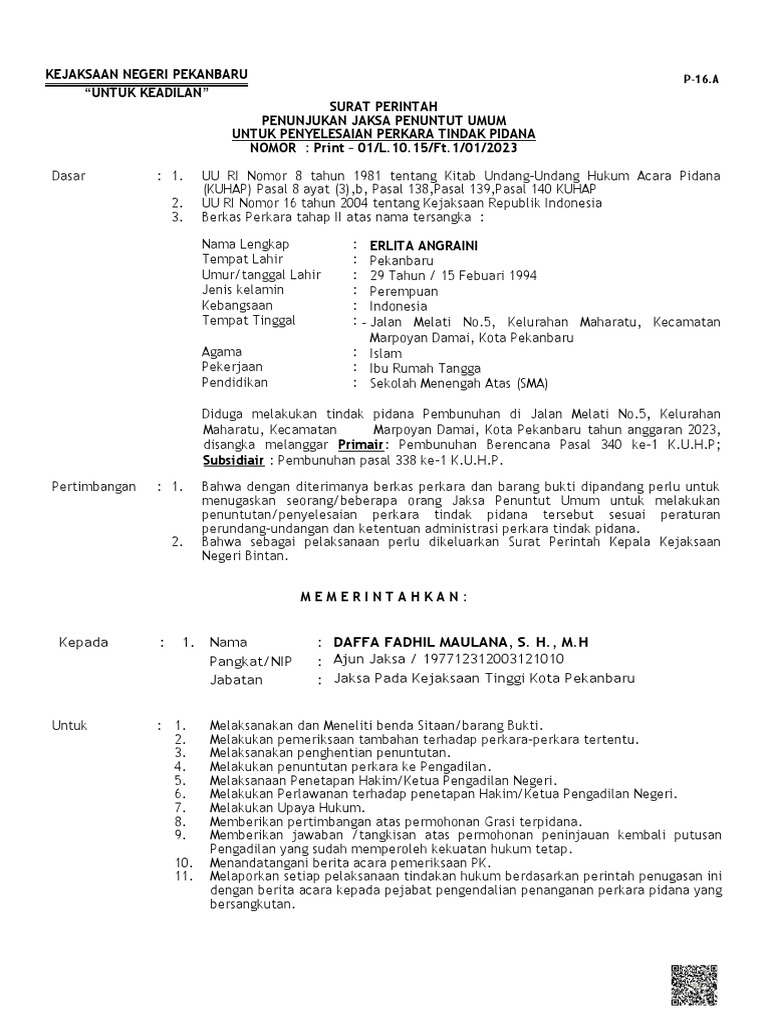 KEJAKSAAN NEGERI PEKANBARU
"UNTUK KEADILAN"

P-16.A

SURAT PERINTAH
PENUNJUKAN JAKSA PENUNTUT UMUM
UNTUK PENYELESAIAN PERKARA TINDAK PIDANA
NOMOR : Print – 01/L.10.15/Ft.1/01/2023

Dasar : 1. UU RI Nomor 8 tahun 1981 tentang Kitab Undang-Undang Hukum Acara Pidana (KUHAP) Pasal 8 ayat (3),b, Pasal 138,Pasal 139,Pasal 140 KUHAP
2. UU RI Nomor 16 tahun 2004 tentang Kejaksaan Republik Indonesia
3. Berkas Perkara tahap II atas nama tersangka :

Nama Lengkap : ERLITA ANGRAINI
Tempat Lahir : Pekanbaru
Umur/tanggal Lahir : 29 Tahun / 15 Febuari 1994
Jenis kelamin : Perempuan
Kebangsaan : Indonesia
Tempat Tinggal : - Jalan Melati No.5, Kelurahan Maharatu, Kecamatan Marpoyan Damai, Kota Pekanbaru
Agama : Islam
Pekerjaan : Ibu Rumah Tangga
Pendidikan : Sekolah Menengah Atas (SMA)

Diduga melakukan tindak pidana Pembunuhan di Jalan Melati No.5, Kelurahan Maharatu, Kecamatan Marpoyan Damai, Kota Pekanbaru tahun anggaran 2023, disangka melanggar Primair: Pembunuhan Berencana Pasal 340 ke-1 K.U.H.P; Subsidiair : Pembunuhan pasal 338 ke-1 K.U.H.P.

Pertimbangan : 1. Bahwa dengan diterimanya berkas perkara dan barang bukti dipandang perlu untuk menugaskan seorang/beberapa orang Jaksa Penuntut Umum untuk melakukan penuntutan/penyelesaian perkara tindak pidana tersebut sesuai peraturan perundang-undangan dan ketentuan administrasi perkara tindak pidana.
2. Bahwa sebagai pelaksanaan perlu dikeluarkan Surat Perintah Kepala Kejaksaan Negeri Bintan.

M E M E R I N T A H K A N :

Kepada : 1. Nama : DAFFA FADHIL MAULANA, S. H., M.H
Pangkat/NIP : Ajun Jaksa / 197712312003121010
Jabatan : Jaksa Pada Kejaksaan Tinggi Kota Pekanbaru

Untuk : 1. Melaksanakan dan Meneliti benda Sitaan/barang Bukti.
2. Melakukan pemeriksaan tambahan terhadap perkara-perkara tertentu.
3. Melaksanakan penghentian penuntutan.
4. Melakukan penuntutan perkara ke Pengadilan.
5. Melaksanaan Penetapan Hakim/Ketua Pengadilan Negeri.
6. Melakukan Perlawanan terhadap penetapan Hakim/Ketua Pengadilan Negeri.
7. Melakukan Upaya Hukum.
8. Memberikan pertimbangan atas permohonan Grasi terpidana.
9. Memberikan jawaban /tangkisan atas permohonan peninjauan kembali putusan Pengadilan yang sudah memperoleh kekuatan hukum tetap.
10. Menandatangani berita acara pemeriksaan PK.
11. Melaporkan setiap pelaksanaan tindakan hukum berdasarkan perintah penugasan ini dengan berita acara kepada pejabat pengendalian penanganan perkara pidana yang bersangkutan.